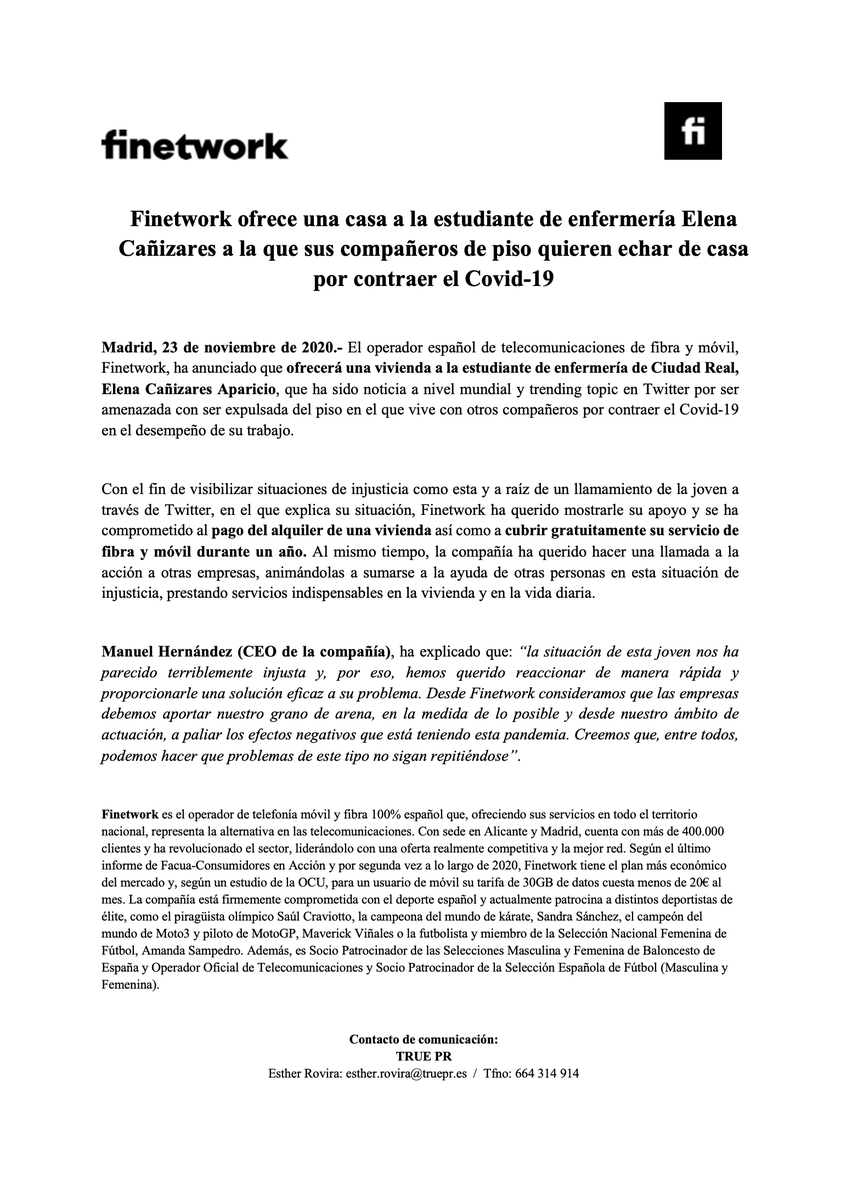 finetwork

fi

Finetwork ofrece una casa a la estudiante de enfermería Elena Cañizares a la que sus compañeros de piso quieren echar de casa por contraer el Covid-19

Madrid, 23 de noviembre de 2020.- El operador español de telecomunicaciones de fibra y móvil, Finetwork, ha anunciado que ofrecerá una vivienda a la estudiante de enfermería de Ciudad Real, Elena Cañizares Aparicio, que ha sido noticia a nivel mundial y trending topic en Twitter por ser amenazada con ser expulsada del piso en el que vive con otros compañeros por contraer el Covid-19 en el desempeño de su trabajo.

Con el fin de visibilizar situaciones de injusticia como esta y a raíz de un llamamiento de la joven a través de Twitter, en el que explica su situación, Finetwork ha querido mostrarle su apoyo y se ha comprometido al pago del alquiler de una vivienda así como a cubrir gratuitamente su servicio de fibra y móvil durante un año. Al mismo tiempo, la compañía ha querido hacer una llamada a la acción a otras empresas, animándolas a sumarse a la ayuda de otras personas en esta situación de injusticia, prestando servicios indispensables en la vivienda y en la vida diaria.

Manuel Hernández (CEO de la compañía), ha explicado que: "la situación de esta joven nos ha parecido terriblemente injusta y, por eso, hemos querido reaccionar de manera rápida y proporcionarle una solución eficaz a su problema. Desde Finetwork consideramos que las empresas debemos aportar nuestro grano de arena, en la medida de lo posible y desde nuestro ámbito de actuación, a paliar los efectos negativos que está teniendo esta pandemia. Creemos que, entre todos, podemos hacer que problemas de este tipo no sigan repitiéndose".

Finetwork es el operador de telefonía móvil y fibra 100% español que, ofreciendo sus servicios en todo el territorio nacional, representa la alternativa en las telecomunicaciones. Con sede en Alicante y Madrid, cuenta con más de 400.000 clientes y ha revolucionado el sector, liderándolo con una oferta realmente competitiva y la mejor red. Según el último informe de Facua-Consumidores en Acción y por segunda vez a lo largo de 2020, Finetwork tiene el plan más económico del mercado y, según un estudio de la OCU, para un usuario de móvil su tarifa de 30GB de datos cuesta menos de 20€ al mes. La compañía está firmemente comprometida con el deporte español y actualmente patrocina a distintos deportistas de élite, como el piragüista olímpico Saúl Craviotto, la campeona del mundo de kárate, Sandra Sánchez, el campeón del mundo de Moto3 y piloto de MotoGP, Maverick Viñales o la futbolista y miembro de la Selección Nacional Femenina de Fútbol, Amanda Sampedro. Además, es Socio Patrocinador de las Selecciones Masculina y Femenina de Baloncesto de España y Operador Oficial de Telecomunicaciones y Socio Patrocinador de la Selección Española de Fútbol (Masculina y Femenina).

Contacto de comunicación:
TRUE PR
Esther Rovira: esther.rovira@truepr.es / Tfno: 664 314 914